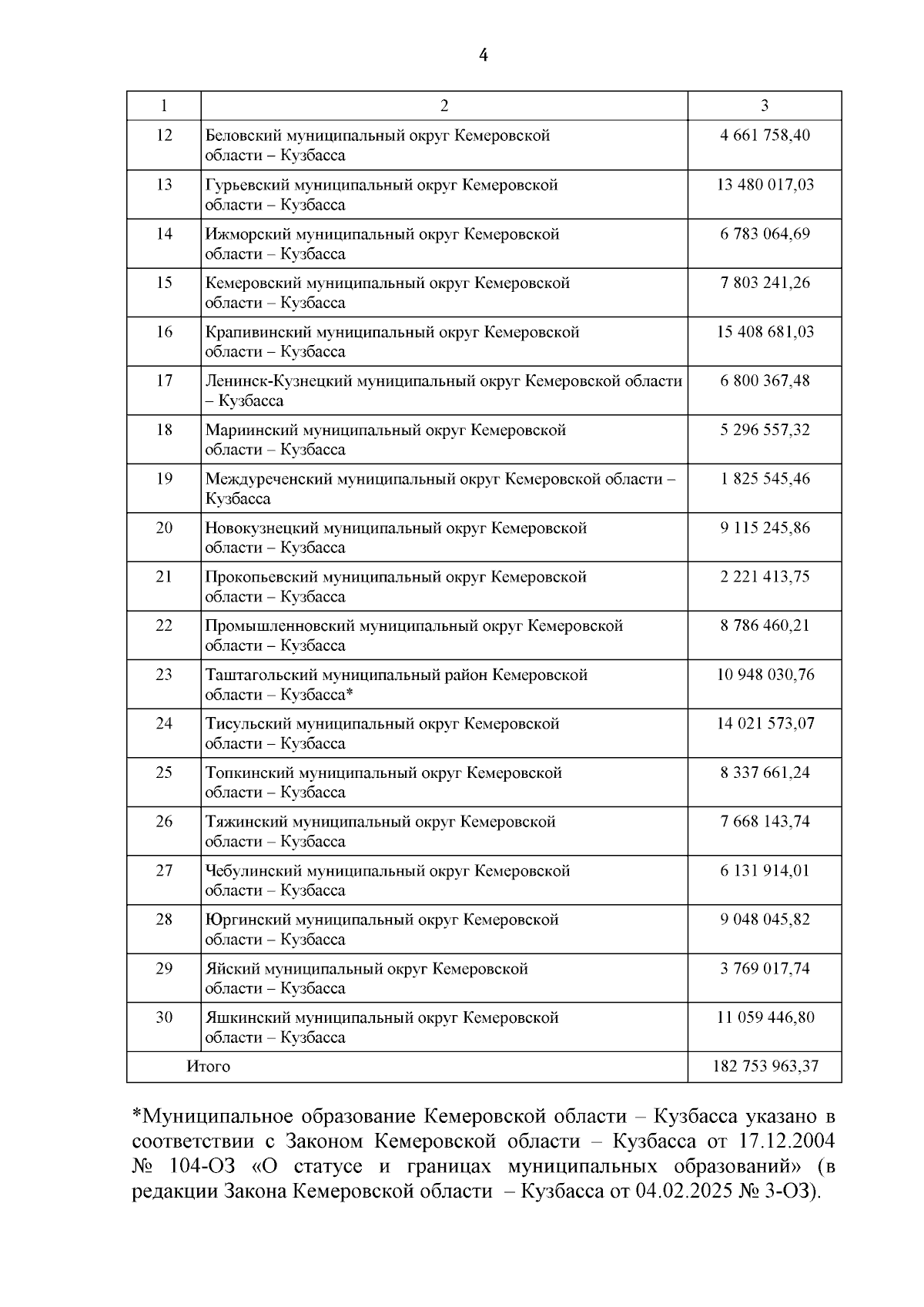 4

| 1 | 2 | 3 |
|---|---|---|
| 12 | Беловский муниципальный округ Кемеровской области – Кузбасса | 4 661 758,40 |
| 13 | Гурьевский муниципальный округ Кемеровской области – Кузбасса | 13 480 017,03 |
| 14 | Ижморский муниципальный округ Кемеровской области – Кузбасса | 6 783 064,69 |
| 15 | Кемеровский муниципальный округ Кемеровской области – Кузбасса | 7 803 241,26 |
| 16 | Крапивинский муниципальный округ Кемеровской области – Кузбасса | 15 408 681,03 |
| 17 | Ленинск-Кузнецкий муниципальный округ Кемеровской области – Кузбасса | 6 800 367,48 |
| 18 | Мариинский муниципальный округ Кемеровской области – Кузбасса | 5 296 557,32 |
| 19 | Междуреченский муниципальный округ Кемеровской области – Кузбасса | 1 825 545,46 |
| 20 | Новокузнецкий муниципальный округ Кемеровской области – Кузбасса | 9 115 245,86 |
| 21 | Прокопьевский муниципальный округ Кемеровской области – Кузбасса | 2 221 413,75 |
| 22 | Промышленновский муниципальный округ Кемеровской области – Кузбасса | 8 786 460,21 |
| 23 | Таштагольский муниципальный район Кемеровской области – Кузбасса* | 10 948 030,76 |
| 24 | Тисульский муниципальный округ Кемеровской области – Кузбасса | 14 021 573,07 |
| 25 | Топкинский муниципальный округ Кемеровской области – Кузбасса | 8 337 661,24 |
| 26 | Тяжинский муниципальный округ Кемеровской области – Кузбасса | 7 668 143,74 |
| 27 | Чебулинский муниципальный округ Кемеровской области – Кузбасса | 6 131 914,01 |
| 28 | Юргинский муниципальный округ Кемеровской области – Кузбасса | 9 048 045,82 |
| 29 | Яйский муниципальный округ Кемеровской области – Кузбасса | 3 769 017,74 |
| 30 | Яшкинский муниципальный округ Кемеровской области – Кузбасса | 11 059 446,80 |
| Итого | | 182 753 963,37 |

*Муниципальное образование Кемеровской области – Кузбасса указано в соответствии с Законом Кемеровской области – Кузбасса от 17.12.2004 № 104-ОЗ «О статусе и границах муниципальных образований» (в редакции Закона Кемеровской области – Кузбасса от 04.02.2025 № 3-ОЗ).